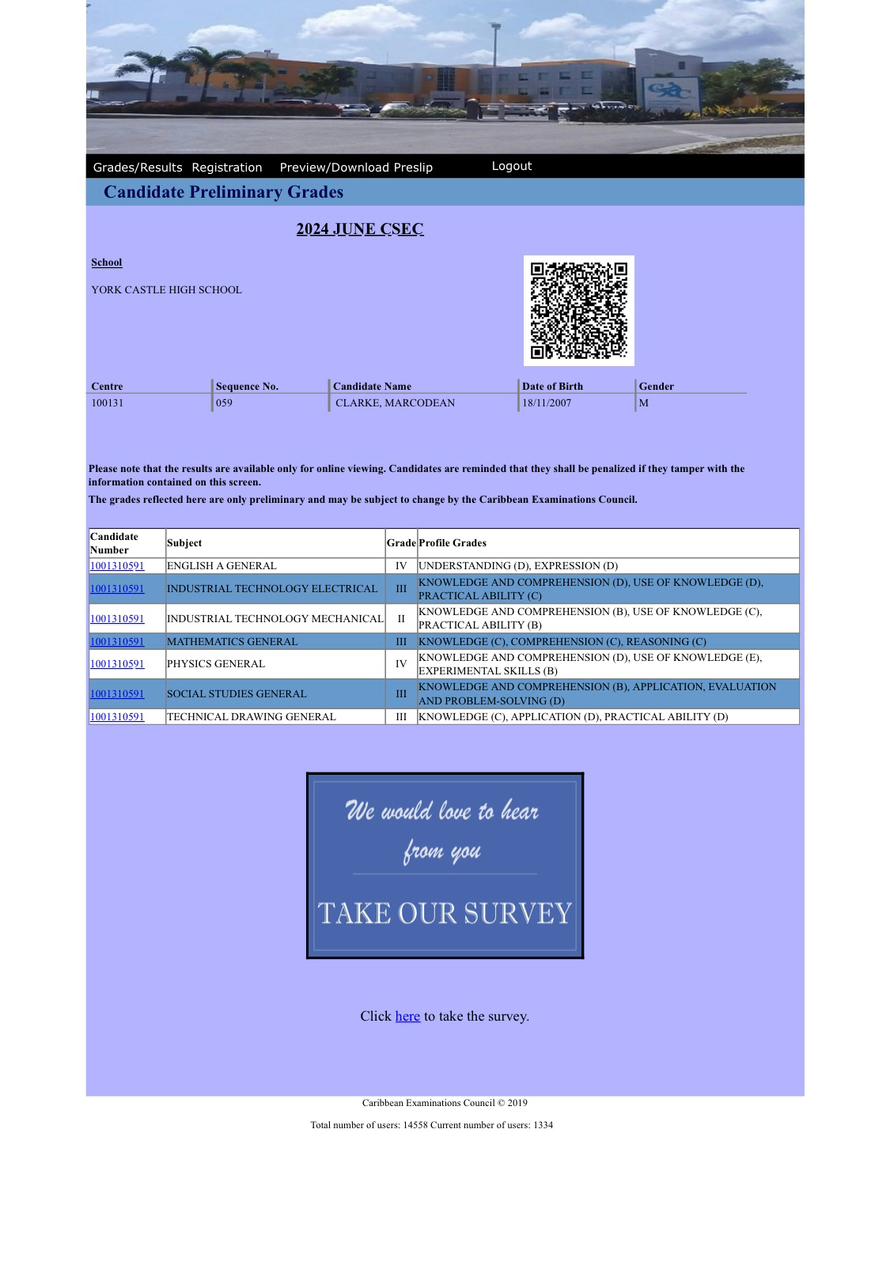 Grades/Results Registration Preview/Download Preslip Logout

Candidate Preliminary Grades

2024 JUNE CSEC

School

YORK CASTLE HIGH SCHOOL

| Centre | Sequence No. | Candidate Name | Date of Birth | Gender |
|---|---|---|---|---|
| 100131 | 059 | CLARKE, MARCODEAN | 18/11/2007 | M |

Please note that the results are available only for online viewing. Candidates are reminded that they shall be penalized if they tamper with the information contained on this screen.

The grades reflected here are only preliminary and may be subject to change by the Caribbean Examinations Council.

| Candidate Number | Subject | Grade | Profile Grades |
|---|---|---|---|
| 1001310591 | ENGLISH A GENERAL | IV | UNDERSTANDING (D), EXPRESSION (D) |
| 1001310591 | INDUSTRIAL TECHNOLOGY ELECTRICAL | III | KNOWLEDGE AND COMPREHENSION (D), USE OF KNOWLEDGE (D), PRACTICAL ABILITY (C) |
| 1001310591 | INDUSTRIAL TECHNOLOGY MECHANICAL | II | KNOWLEDGE AND COMPREHENSION (B), USE OF KNOWLEDGE (C), PRACTICAL ABILITY (B) |
| 1001310591 | MATHEMATICS GENERAL | III | KNOWLEDGE (C), COMPREHENSION (C), REASONING (C) |
| 1001310591 | PHYSICS GENERAL | IV | KNOWLEDGE AND COMPREHENSION (D), USE OF KNOWLEDGE (E), EXPERIMENTAL SKILLS (B) |
| 1001310591 | SOCIAL STUDIES GENERAL | III | KNOWLEDGE AND COMPREHENSION (B), APPLICATION, EVALUATION AND PROBLEM-SOLVING (D) |
| 1001310591 | TECHNICAL DRAWING GENERAL | III | KNOWLEDGE (C), APPLICATION (D), PRACTICAL ABILITY (D) |

We would love to hear from you

TAKE OUR SURVEY

Click here to take the survey.

Caribbean Examinations Council © 2019

Total number of users: 14558 Current number of users: 1334